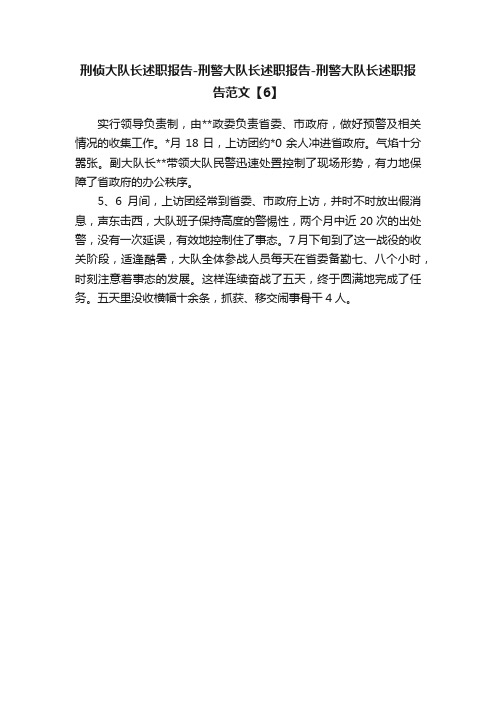 刑侦大队长述职报告-刑警大队长述职报告-刑警大队长述职报告范文【6】

实行领导负责制，由**政委负责省委、市政府，做好预警及相关情况的收集工作。*月 18 日，上访团约*0 余人冲进省政府。气焰十分嚣张。副大队长**带领大队民警迅速处置控制了现场形势，有力地保障了省政府的办公秩序。

5、6 月间，上访团经常到省委、市政府上访，并时不时放出假消息，声东击西，大队班子保持高度的警惕性，两个月中近 20 次的出处警，没有一次延误，有效地控制住了事态。7 月下旬到了这一战役的收关阶段，适逢酷暑，大队全体参战人员每天在省委备勤七、八个小时，时刻注意着事态的发展。这样连续奋战了五天，终于圆满地完成了任务。五天里没收横幅十余条，抓获、移交闹事骨干 4 人。